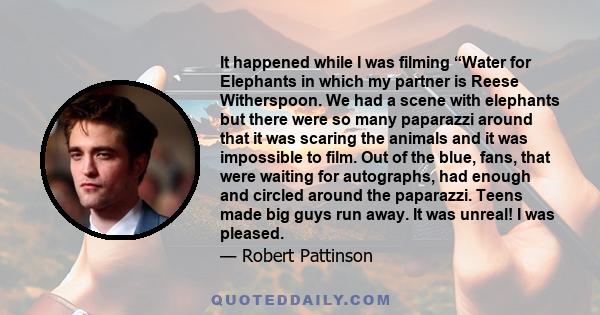 It happened while I was filming “Water for Elephants in which my partner is Reese Witherspoon. We had a scene with elephants but there were so many paparazzi around that it was scaring the animals and it was impossible to film. Out of the blue, fans, that were waiting for autographs, had enough and circled around the paparazzi. Teens made big guys run away. It was unreal! I was pleased.

— Robert Pattinson

QUOTEDDAILY.COM